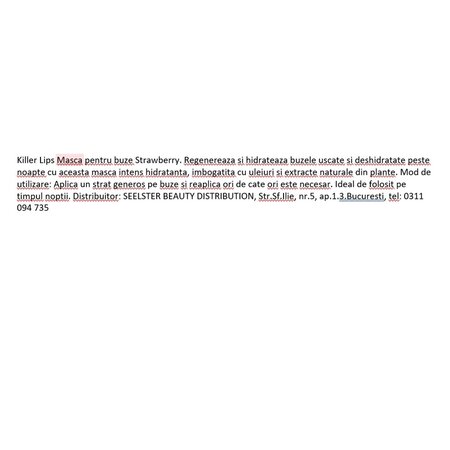 Killer Lips Masca pentru buze Strawberry. Regenereaza si hidrateaza buzele uscate si deshidratate peste noapte cu aceasta masca intens hidratanta, imbogatita cu uleiuri si extracte naturale din plante. Mod de utilizare: Aplica un strat generos pe buze si reaplica ori de cate ori este necesar. Ideal de folosit pe timpul noptii. Distribuitor: SEELSTER BEAUTY DISTRIBUTION, Str.Sf.Ilie, nr.5, ap.1.3.Bucuresti, tel: 0311 094 735